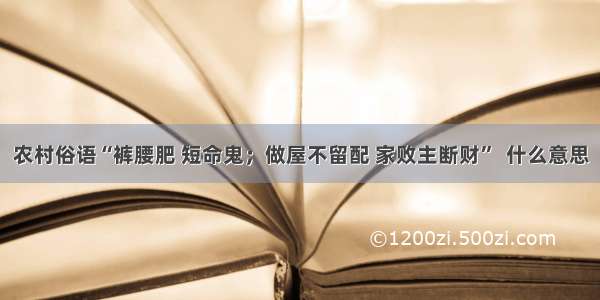 农村俗语“裤腰肥 短命鬼；做屋不留配 家败主断财” 什么意思

©1200zi.500zi.com